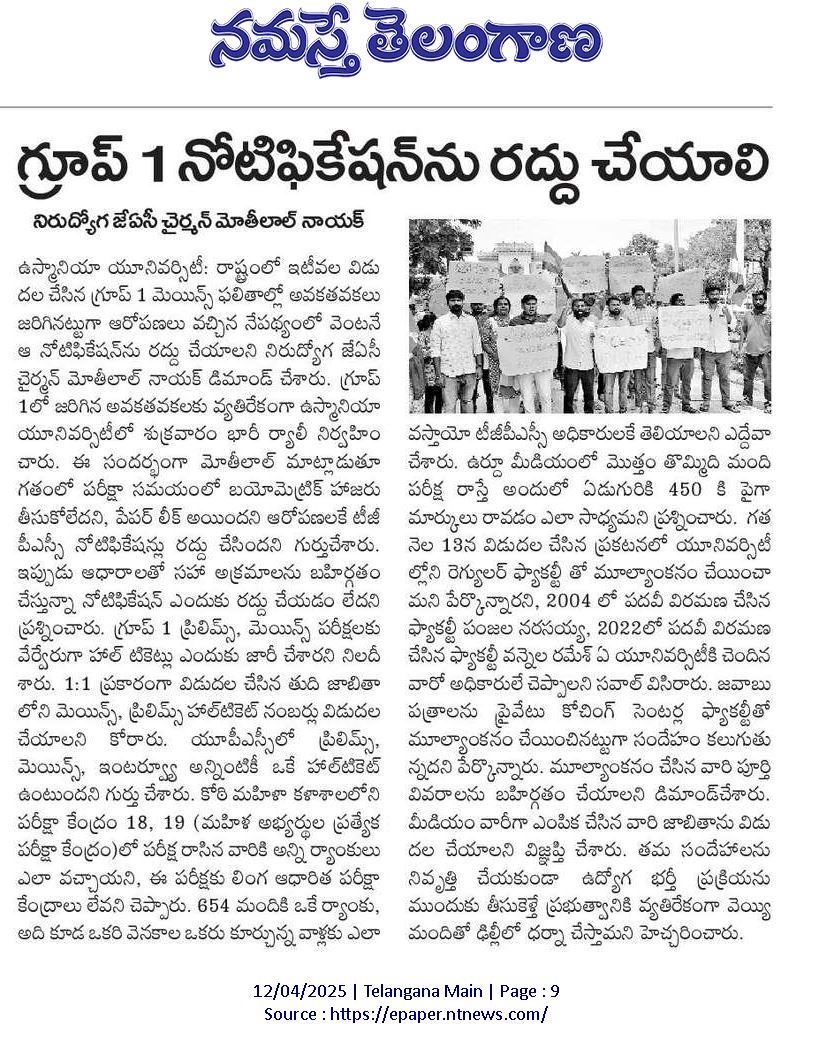 నమస్తే తెలంగాణ

గ్రూప్ 1 నోటిఫికేషన్‌ను రద్దు చేయాలి

నిరుద్యోగ జేఏసీ చైర్మన్ మోతీలాల్ నాయక్

ఉస్మానియా యూనివర్సిటీ: రాష్ట్రంలో ఇటీవల విడుదల చేసిన గ్రూప్ 1 మెయిన్స్ ఫలితాల్లో అవకతవకలు జరిగినట్టుగా ఆరోపణలు వచ్చిన నేపథ్యంలో వెంటనే ఆ నోటిఫికేషన్‌ను రద్దు చేయాలని నిరుద్యోగ జేఏసీ చైర్మన్ మోతీలాల్ నాయక్ డిమాండ్ చేశారు. గ్రూప్ 1లో జరిగిన అవకతవకలకు వ్యతిరేకంగా ఉస్మానియా యూనివర్సిటీలో శుక్రవారం భారీ ర్యాలీ నిర్వహించారు. ఈ సందర్భంగా మోతీలాల్ మాట్లాడుతూ గతంలో పరీక్షా సమయంలో బయోమెట్రిక్ హాజరు తీసుకోలేదని, పేపర్ లీక్ అయిందని ఆరోపణలకే టీజీపీఎస్సీ నోటిఫికేషన్లు రద్దు చేసిందని గుర్తుచేశారు. ఇప్పుడు ఆధారాలతో సహా అక్రమాలను బహిర్గతం చేస్తున్నా నోటిఫికేషన్ ఎందుకు రద్దు చేయడం లేదని ప్రశ్నించారు. గ్రూప్ 1 ప్రిలిమ్స్, మెయిన్స్ పరీక్షలకు వేర్వేరుగా హాల్ టికెట్లు ఎందుకు జారీ చేశారని నిలదీశారు. 1:1 ప్రకారంగా విడుదల చేసిన తుది జాబితాలోని మెయిన్స్, ప్రిలిమ్స్ హాల్‌టికెట్ నంబర్లు విడుదల చేయాలని కోరారు. యూపీఎస్సీలో ప్రిలిమ్స్, మెయిన్స్, ఇంటర్వ్యూ అన్నింటికీ ఒకే హాల్‌టికెట్ ఉంటుందని గుర్తు చేశారు. కోఠి మహిళా కళాశాలలోని పరీక్షా కేంద్రం 18, 19 (మహిళ అభ్యర్థుల ప్రత్యేక పరీక్షా కేంద్రం)లో పరీక్ష రాసిన వారికి అన్ని ర్యాంకులు ఎలా వచ్చాయని, ఈ పరీక్షకు లింగ ఆధారిత పరీక్షా కేంద్రాలు లేవని చెప్పారు. 654 మందికి ఒకే ర్యాంకు, అది కూడ ఒకరి వెనకాల ఒకరు కూర్చున్న వాళ్లకు ఎలా వస్తాయో టీజీపీఎస్సీ అధికారులకే తెలియాలని ఎద్దేవా చేశారు. ఉర్దూ మీడియంలో మొత్తం తొమ్మిది మంది పరీక్ష రాస్తే అందులో ఏడుగురికి 450 కి పైగా మార్కులు రావడం ఎలా సాధ్యమని ప్రశ్నించారు. గత నెల 13న విడుదల చేసిన ప్రకటనలో యూనివర్సిటీల్లోని రెగ్యులర్ ఫ్యాకల్టీ తో మూల్యాంకనం చేయించామని పేర్కొన్నారని, 2004 లో పదవీ విరమణ చేసిన ఫ్యాకల్టీ పంజల నరసయ్య, 2022లో పదవీ విరమణ చేసిన ఫ్యాకల్టీ వన్నెల రమేశ్ ఏ యూనివర్సిటీకి చెందిన వారో అధికారులే చెప్పాలని సవాల్ విసిరారు. జవాబు పత్రాలను ప్రైవేటు కోచింగ్ సెంటర్ల ఫ్యాకల్టీతో మూల్యాంకనం చేయించినట్టుగా సందేహం కలుగుతున్నదని పేర్కొన్నారు. మూల్యాంకనం చేసిన వారి పూర్తి వివరాలను బహిర్గతం చేయాలని డిమాండ్‌చేశారు. మీడియం వారీగా ఎంపిక చేసిన వారి జాబితాను విడుదల చేయాలని విజ్ఞప్తి చేశారు. తమ సందేహాలను నివృత్తి చేయకుండా ఉద్యోగ భర్తీ ప్రక్రియను ముందుకు తీసుకెళ్తే ప్రభుత్వానికి వ్యతిరేకంగా వెయ్యి మందితో ఢిల్లీలో ధర్నా చేస్తామని హెచ్చరించారు.

12/04/2025 | Telangana Main | Page : 9
Source : https://epaper.ntnews.com/